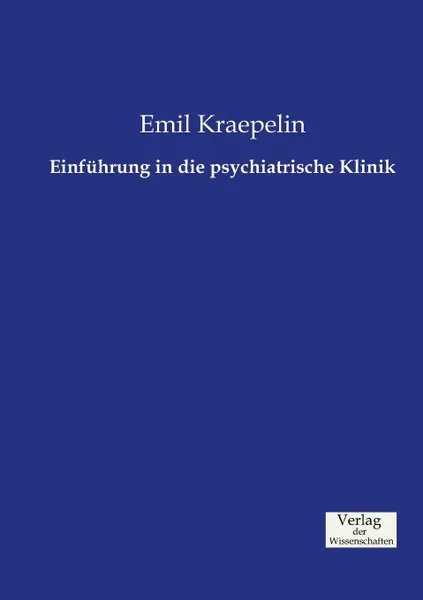 Emil Kraepelin

Einführung in die psychiatrische Klinik

Verlag
der
Wissenschaften